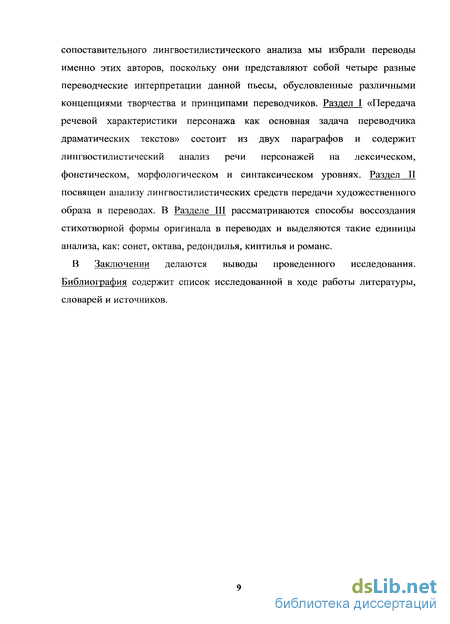 сопоставительного лингвостилистического анализа мы избрали переводы именно этих авторов, поскольку они представляют собой четыре разные переводческие интерпретации данной пьесы, обусловленные различными концепциями творчества и принципами переводчиков. Раздел I «Передача речевой характеристики персонажа как основная задача переводчика драматических текстов» состоит из двух параграфов и содержит лингвостилистический анализ речи персонажей на лексическом, фонетическом, морфологическом и синтаксическом уровнях. Раздел II посвящен анализу лингвостилистических средств передачи художественного образа в переводах. В Разделе III рассматриваются способы воссоздания стихотворной формы оригинала в переводах и выделяются такие единицы анализа, как: сонет, октава, редондилья, кинтилья и романс.

В Заключении делаются выводы проведенного исследования. Библиография содержит список исследованной в ходе работы литературы, словарей и источников.

9

dsLib.net
библиотека диссертаций